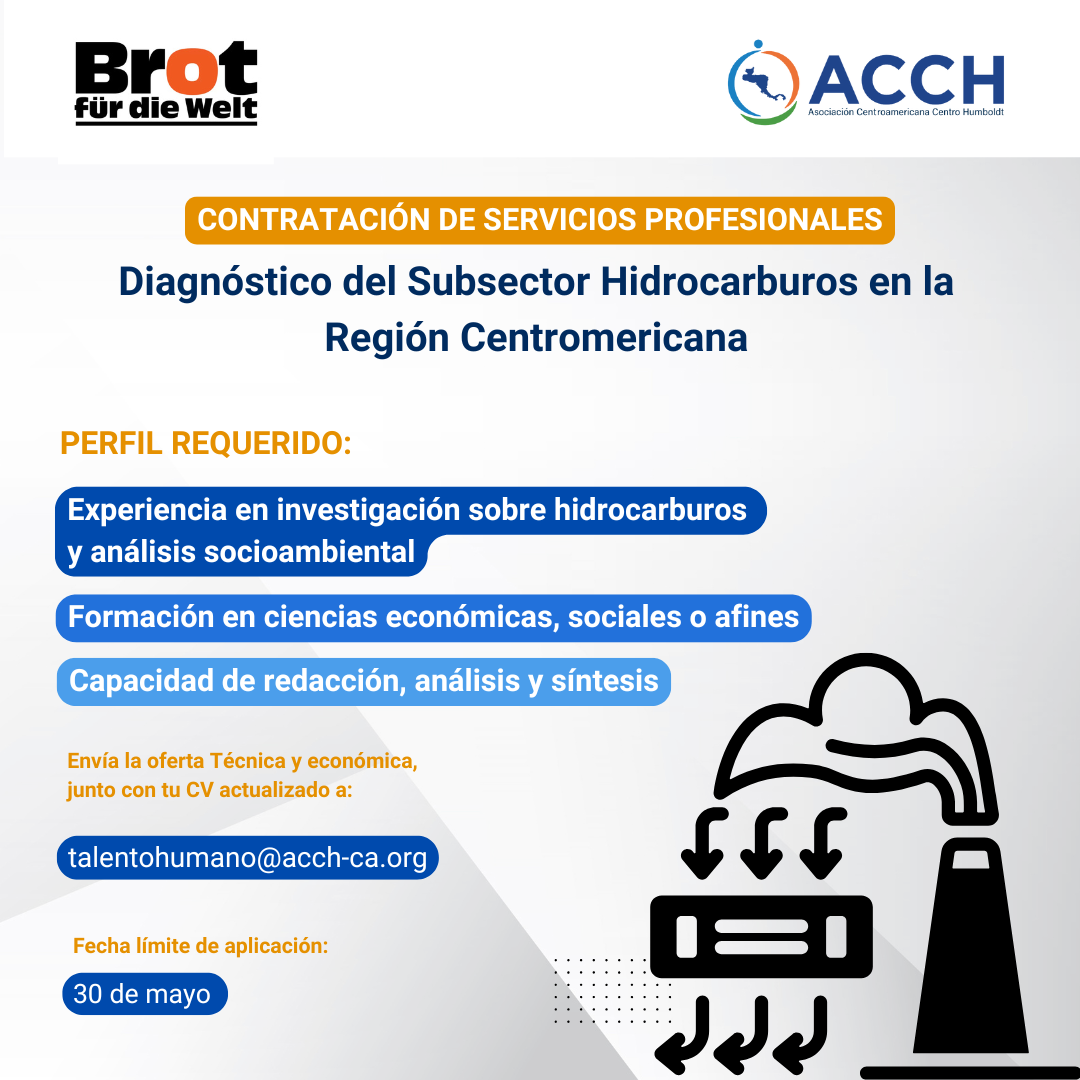 Brot für die Welt

ACCH
Asociación Centroamericana Centro Humboldt

CONTRATACIÓN DE SERVICIOS PROFESIONALES

Diagnóstico del Subsector Hidrocarburos en la Región Centromericana

PERFIL REQUERIDO:

Experiencia en investigación sobre hidrocarburos y análisis socioambiental

Formación en ciencias económicas, sociales o afines

Capacidad de redacción, análisis y síntesis

Envía la oferta Técnica y económica, junto con tu CV actualizado a:

talentohumano@acch-ca.org

Fecha límite de aplicación:

30 de mayo